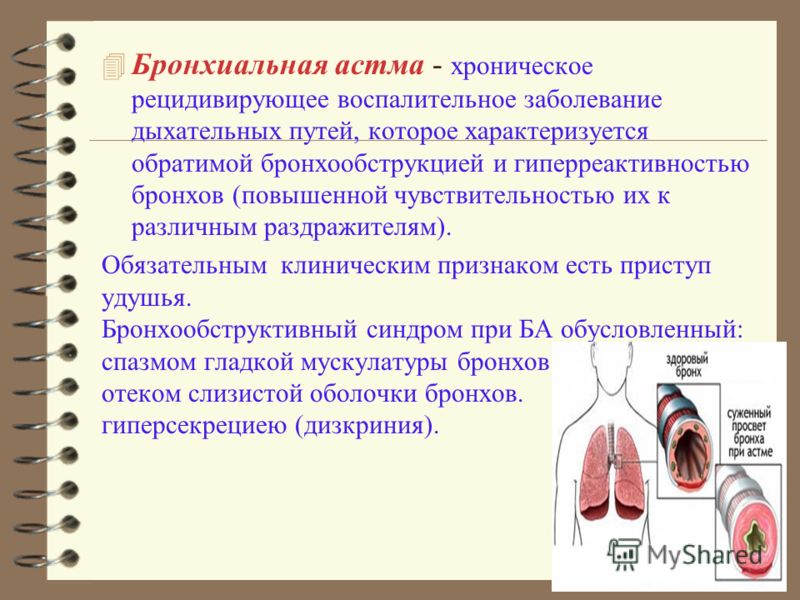 Бронхиальная астма - хроническое рецидивирующее воспалительное заболевание дыхательных путей, которое характеризуется обратимой бронхообструкцией и гиперреактивностью бронхов (повышенной чувствительностью их к различным раздражителям).

Обязательным клиническим признаком есть приступ удушья.
Бронхообструктивный синдром при БА обусловленный:
спазмом гладкой мускулатуры бронхов
отеком слизистой оболочки бронхов.
гиперсекрециею (дизкриния).

здоровый бронх

суженный просвет бронха при астме

MyShared